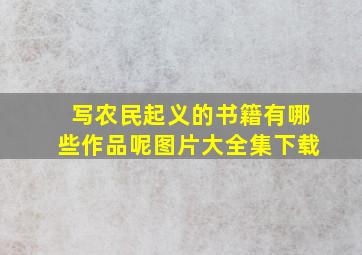 写农民起义的书籍有哪些作品呢图片大全集下载